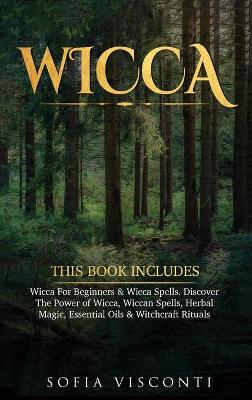 WICCA

THIS BOOK INCLUDES

Wicca For Beginners & Wicca Spells. Discover The Power of Wicca, Wiccan Spells, Herbal Magic, Essential Oils & Witchcraft Rituals

SOFIA VISCONTI